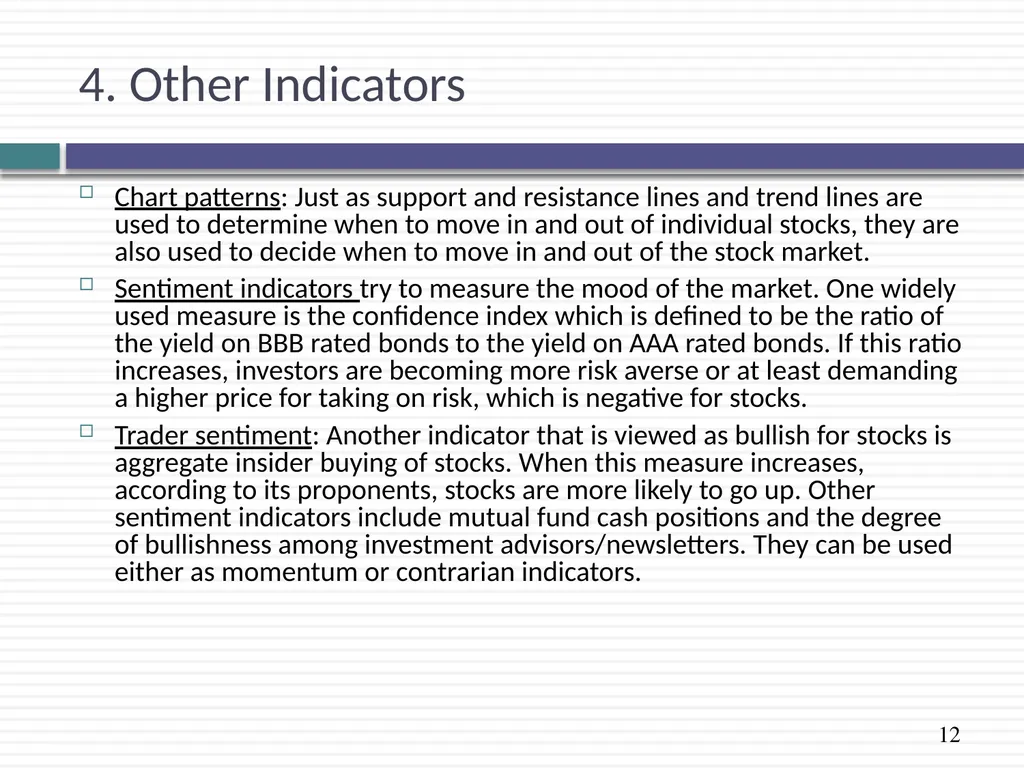 4. Other Indicators

Chart patterns: Just as support and resistance lines and trend lines are used to determine when to move in and out of individual stocks, they are also used to decide when to move in and out of the stock market.

Sentiment indicators try to measure the mood of the market. One widely used measure is the confidence index which is defined to be the ratio of the yield on BBB rated bonds to the yield on AAA rated bonds. If this ratio increases, investors are becoming more risk averse or at least demanding a higher price for taking on risk, which is negative for stocks.

Trader sentiment: Another indicator that is viewed as bullish for stocks is aggregate insider buying of stocks. When this measure increases, according to its proponents, stocks are more likely to go up. Other sentiment indicators include mutual fund cash positions and the degree of bullishness among investment advisors/newsletters. They can be used either as momentum or contrarian indicators.

12